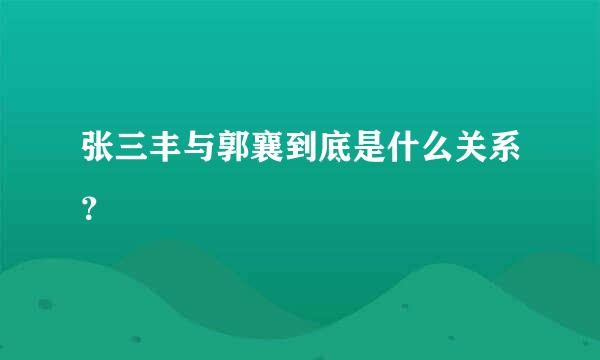 张三丰与郭襄到底是什么关系？